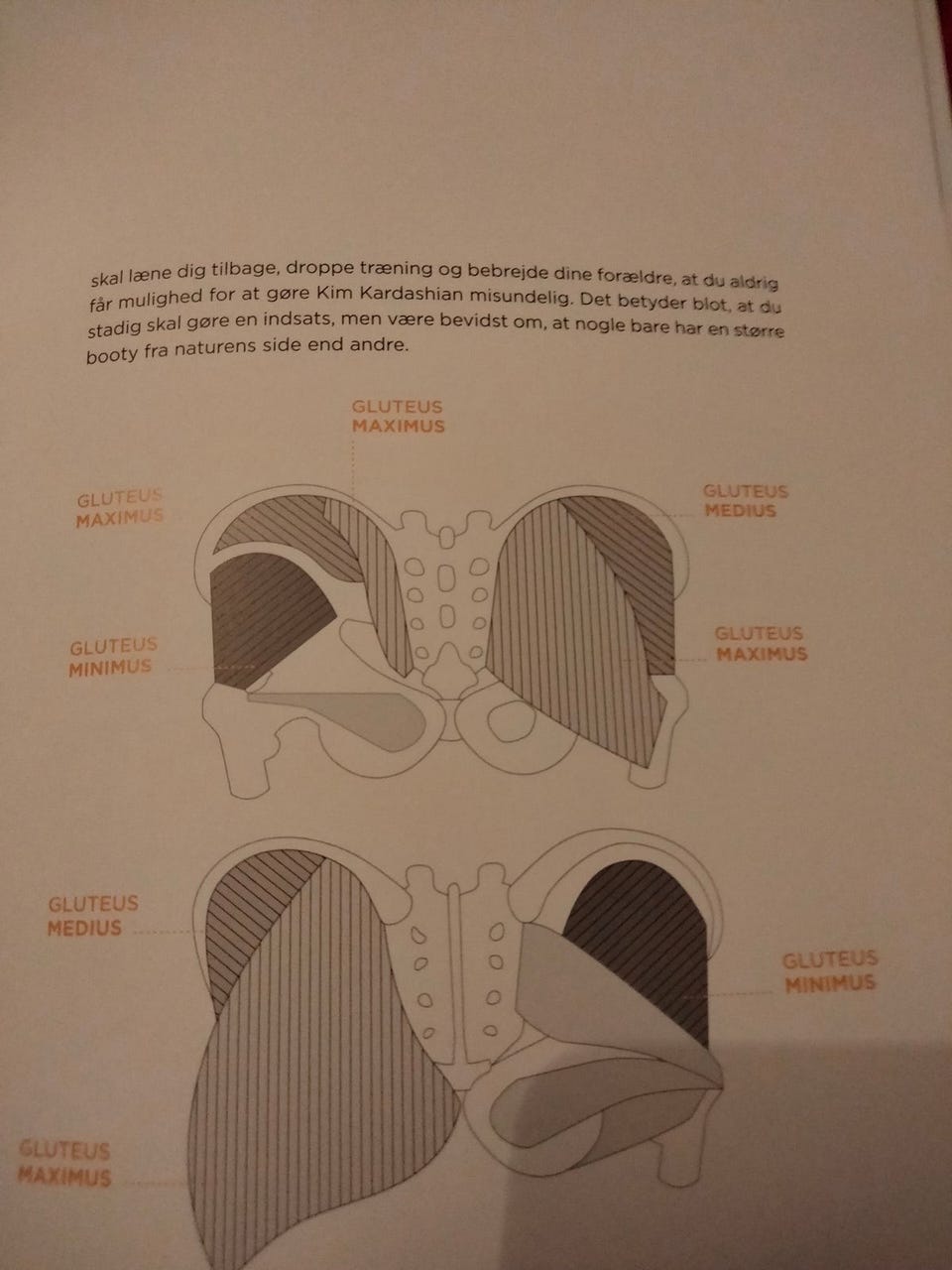 skal læne dig tilbage, droppe træning og bebrejde dine forældre, at du aldrig får mulighed for at gøre Kim Kardashian misundelig. Det betyder blot, at du stadig skal gøre en indsats, men være bevidst om, at nogle bare har en større booty fra naturens side end andre.

GLUTEUS
MAXIMUS

GLUTEUS
MAXIMUS

GLUTEUS
MEDIUS

GLUTEUS
MINIMUS

GLUTEUS
MAXIMUS

GLUTEUS
MEDIUS

GLUTEUS
MINIMUS

GLUTEUS
MAXIMUS